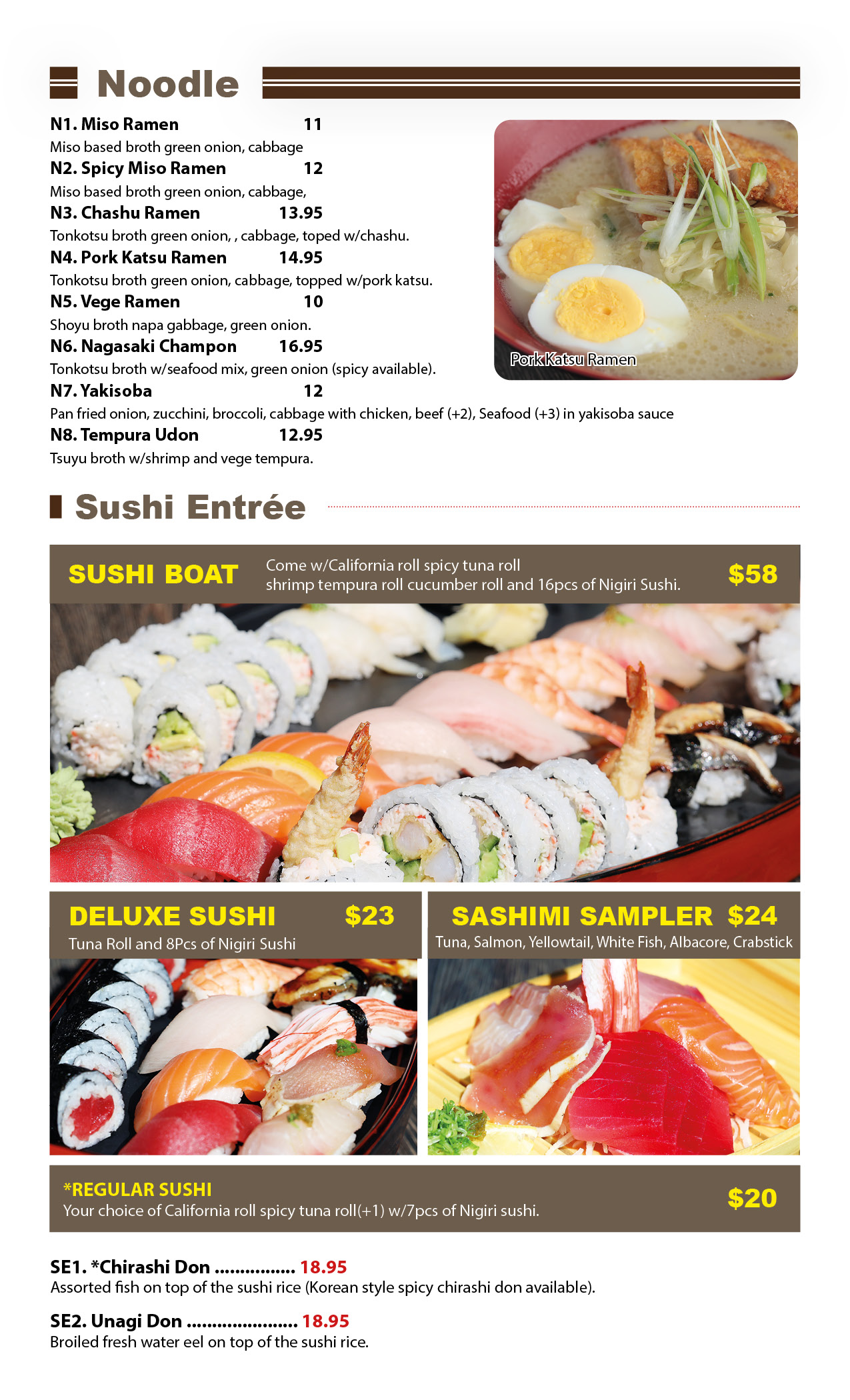 Noodle

N1. Miso Ramen 11
Miso based broth green onion, cabbage

N2. Spicy Miso Ramen 12
Miso based broth green onion, cabbage,

N3. Chashu Ramen 13.95
Tonkotsu broth green onion, , cabbage, toped w/chashu.

N4. Pork Katsu Ramen 14.95
Tonkotsu broth green onion, cabbage, topped w/pork katsu.

N5. Vege Ramen 10
Shoyu broth napa gabbage, green onion.

N6. Nagasaki Champon 16.95
Tonkotsu broth w/seafood mix, green onion (spicy available).

N7. Yakisoba 12
Pan fried onion, zucchini, broccoli, cabbage with chicken, beef (+2), Seafood (+3) in yakisoba sauce

N8. Tempura Udon 12.95
Tsuyu broth w/shrimp and vege tempura.

Pork Katsu Ramen

Sushi Entrée

SUSHI BOAT
Come w/California roll spicy tuna roll shrimp tempura roll cucumber roll and 16pcs of Nigiri Sushi.
$58

DELUXE SUSHI $23
Tuna Roll and 8Pcs of Nigiri Sushi

SASHIMI SAMPLER $24
Tuna, Salmon, Yellowtail, White Fish, Albacore, Crabstick

*REGULAR SUSHI
Your choice of California roll spicy tuna roll(+1) w/7pcs of Nigiri sushi.
$20

SE1. *Chirashi Don ................ 18.95
Assorted fish on top of the sushi rice (Korean style spicy chirashi don available).

SE2. Unagi Don ...................... 18.95
Broiled fresh water eel on top of the sushi rice.